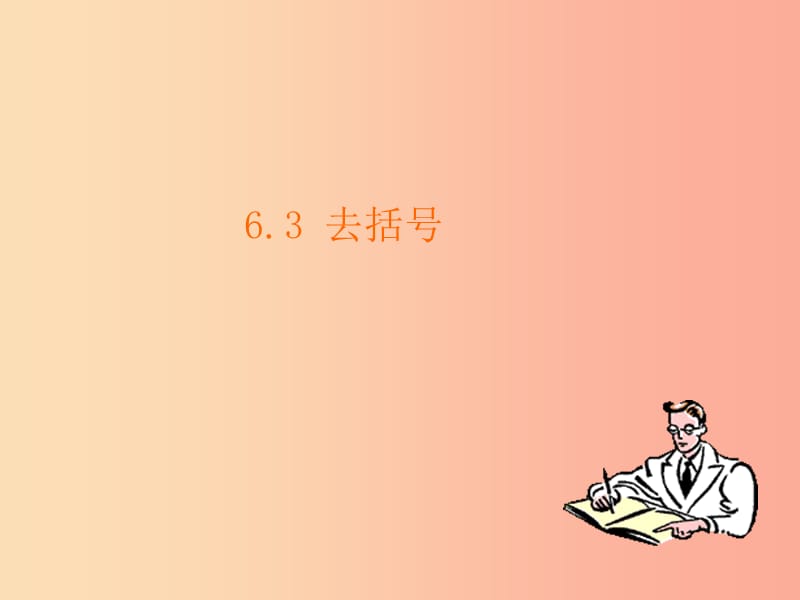 6.3 去括号